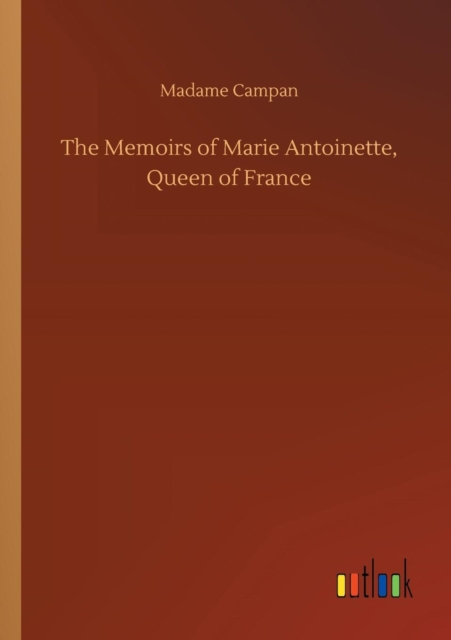 Madame Campan

The Memoirs of Marie Antoinette, Queen of France

outlook